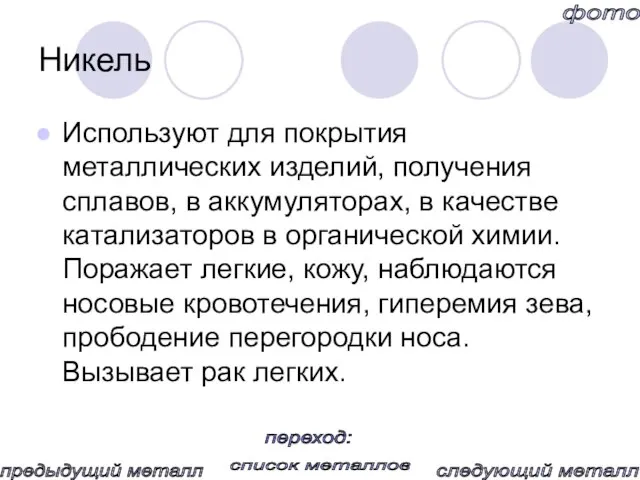 фото

Никель

Используют для покрытия металлических изделий, получения сплавов, в аккумуляторах, в качестве катализаторов в органической химии. Поражает легкие, кожу, наблюдаются носовые кровотечения, гиперемия зева, прободение перегородки носа. Вызывает рак легких.

переход:

предыдущий металл

список металлов

следующий металл